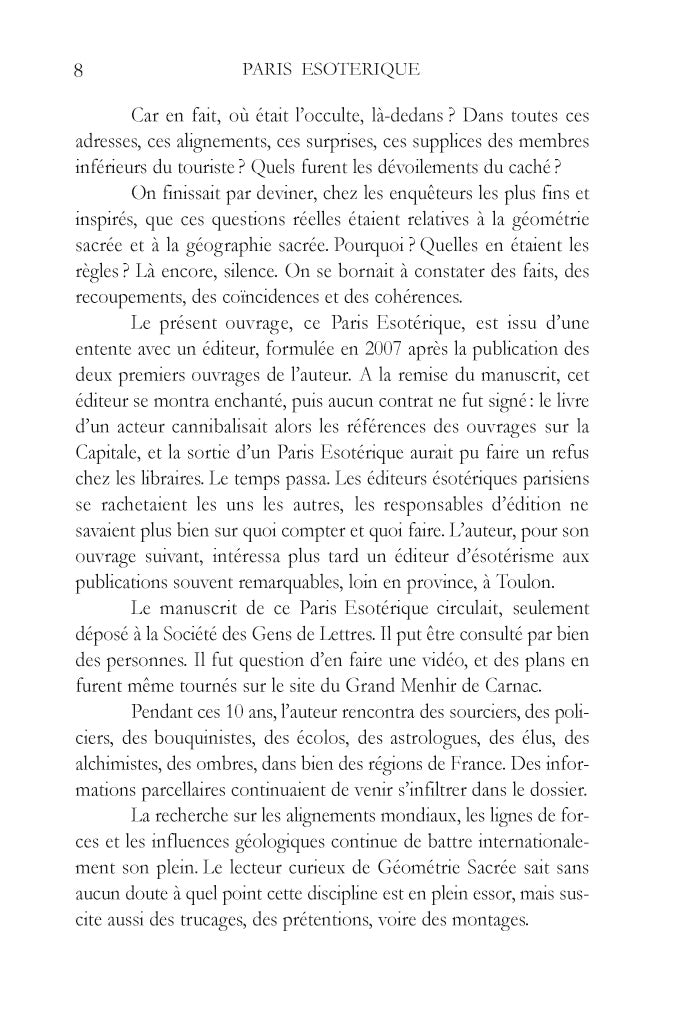 8 PARIS ESOTERIQUE

Car en fait, où était l'occulte, là-dedans ? Dans toutes ces adresses, ces alignements, ces surprises, ces supplices des membres inférieurs du touriste ? Quels furent les dévoilements du caché ?

On finissait par deviner, chez les enquêteurs les plus fins et inspirés, que ces questions réelles étaient relatives à la géométrie sacrée et à la géographie sacrée. Pourquoi ? Quelles en étaient les règles ? Là encore, silence. On se bornait à constater des faits, des recoupements, des coïncidences et des cohérences.

Le présent ouvrage, ce Paris Esotérique, est issu d'une entente avec un éditeur, formulée en 2007 après la publication des deux premiers ouvrages de l'auteur. A la remise du manuscrit, cet éditeur se montra enchanté, puis aucun contrat ne fut signé : le livre d'un acteur cannibalisait alors les références des ouvrages sur la Capitale, et la sortie d'un Paris Esotérique aurait pu faire un refus chez les libraires. Le temps passa. Les éditeurs ésotériques parisiens se rachetaient les uns les autres, les responsables d'édition ne savaient plus bien sur quoi compter et quoi faire. L'auteur, pour son ouvrage suivant, intéressa plus tard un éditeur d'ésotérisme aux publications souvent remarquables, loin en province, à Toulon.

Le manuscrit de ce Paris Esotérique circulait, seulement déposé à la Société des Gens de Lettres. Il put être consulté par bien des personnes. Il fut question d'en faire une vidéo, et des plans en furent même tournés sur le site du Grand Menhir de Carnac.

Pendant ces 10 ans, l'auteur rencontra des sourciers, des policiers, des bouquinistes, des écolos, des astrologues, des élus, des alchimistes, des ombres, dans bien des régions de France. Des informations parcellaires continuaient de venir s'infiltrer dans le dossier.

La recherche sur les alignements mondiaux, les lignes de forces et les influences géologiques continue de battre internationalement son plein. Le lecteur curieux de Géométrie Sacrée sait sans aucun doute à quel point cette discipline est en plein essor, mais suscite aussi des trucages, des prétentions, voire des montages.